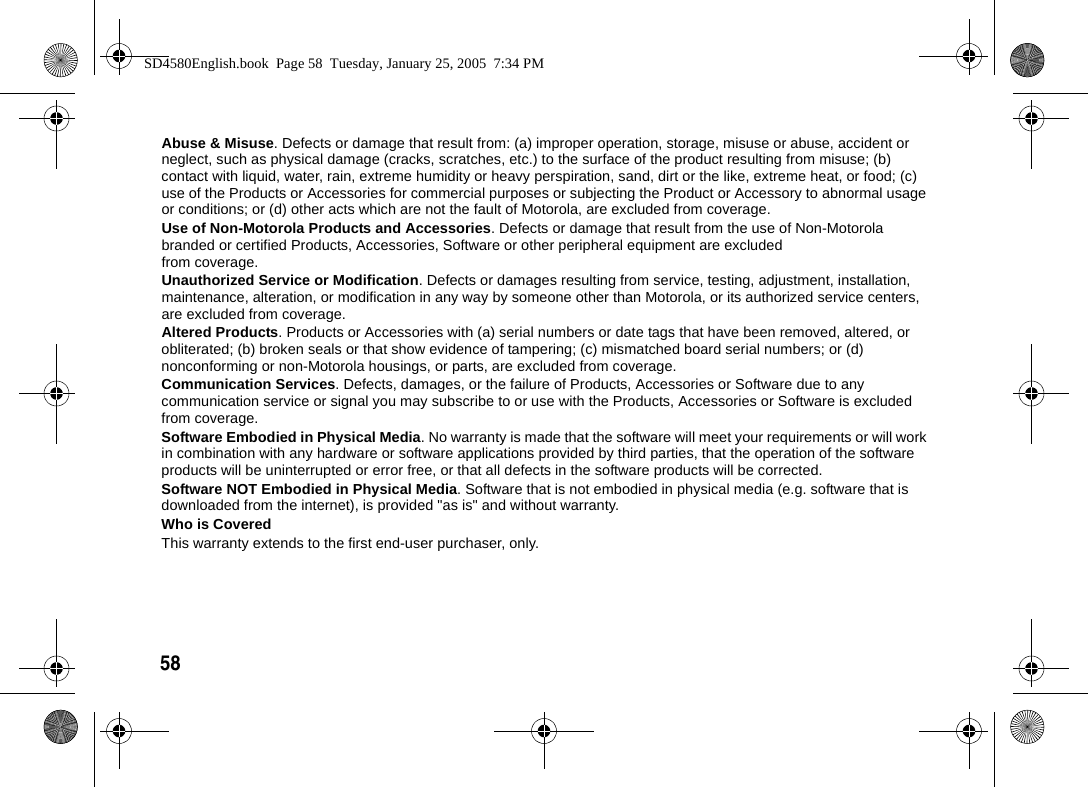 SD4580English.book  Page 58  Tuesday, January 25, 2005  7:34 PM

Abuse & Misuse. Defects or damage that result from: (a) improper operation, storage, misuse or abuse, accident or neglect, such as physical damage (cracks, scratches, etc.) to the surface of the product resulting from misuse; (b) contact with liquid, water, rain, extreme humidity or heavy perspiration, sand, dirt or the like, extreme heat, or food; (c) use of the Products or Accessories for commercial purposes or subjecting the Product or Accessory to abnormal usage or conditions; or (d) other acts which are not the fault of Motorola, are excluded from coverage.

Use of Non-Motorola Products and Accessories. Defects or damage that result from the use of Non-Motorola branded or certified Products, Accessories, Software or other peripheral equipment are excluded from coverage.

Unauthorized Service or Modification. Defects or damages resulting from service, testing, adjustment, installation, maintenance, alteration, or modification in any way by someone other than Motorola, or its authorized service centers, are excluded from coverage.

Altered Products. Products or Accessories with (a) serial numbers or date tags that have been removed, altered, or obliterated; (b) broken seals or that show evidence of tampering; (c) mismatched board serial numbers; or (d) nonconforming or non-Motorola housings, or parts, are excluded from coverage.

Communication Services. Defects, damages, or the failure of Products, Accessories or Software due to any communication service or signal you may subscribe to or use with the Products, Accessories or Software is excluded from coverage.

Software Embodied in Physical Media. No warranty is made that the software will meet your requirements or will work in combination with any hardware or software applications provided by third parties, that the operation of the software products will be uninterrupted or error free, or that all defects in the software products will be corrected.

Software NOT Embodied in Physical Media. Software that is not embodied in physical media (e.g. software that is downloaded from the internet), is provided "as is" and without warranty.

Who is Covered

This warranty extends to the first end-user purchaser, only.

58